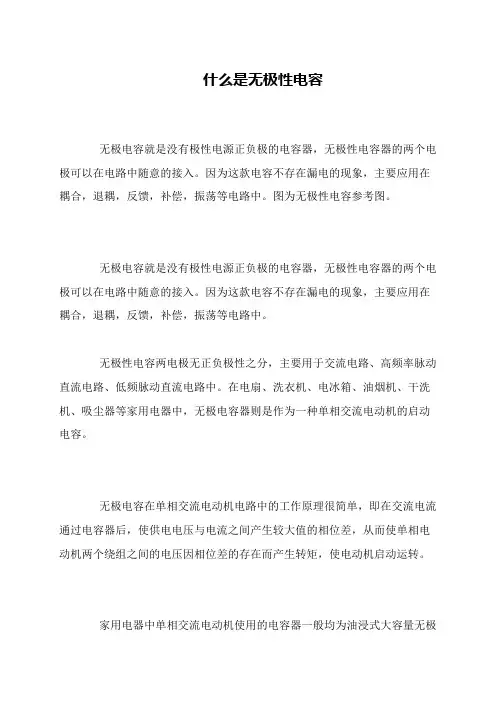 什么是无极性电容

无极电容就是没有极性电源正负极的电容器，无极性电容器的两个电极可以在电路中随意的接入。因为这款电容不存在漏电的现象，主要应用在耦合，退耦，反馈，补偿，振荡等电路中。图为无极性电容参考图。

无极电容就是没有极性电源正负极的电容器，无极性电容器的两个电极可以在电路中随意的接入。因为这款电容不存在漏电的现象，主要应用在耦合，退耦，反馈，补偿，振荡等电路中。

无极性电容两电极无正负极性之分，主要用于交流电路、高频率脉动直流电路、低频脉动直流电路中。在电扇、洗衣机、电冰箱、油烟机、干洗机、吸尘器等家用电器中，无极电容器则是作为一种单相交流电动机的启动电容。

无极电容在单相交流电动机电路中的工作原理很简单，即在交流电流通过电容器后，使供电电压与电流之间产生较大值的相位差，从而使单相电动机两个绕组之间的电压因相位差的存在而产生转矩，使电动机启动运转。

家用电器中单相交流电动机使用的电容器一般均为油浸式大容量无极